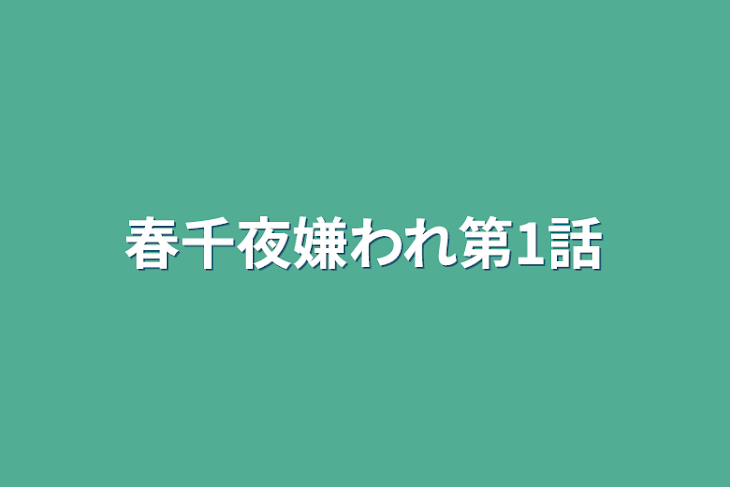 春千夜嫌われ第1話